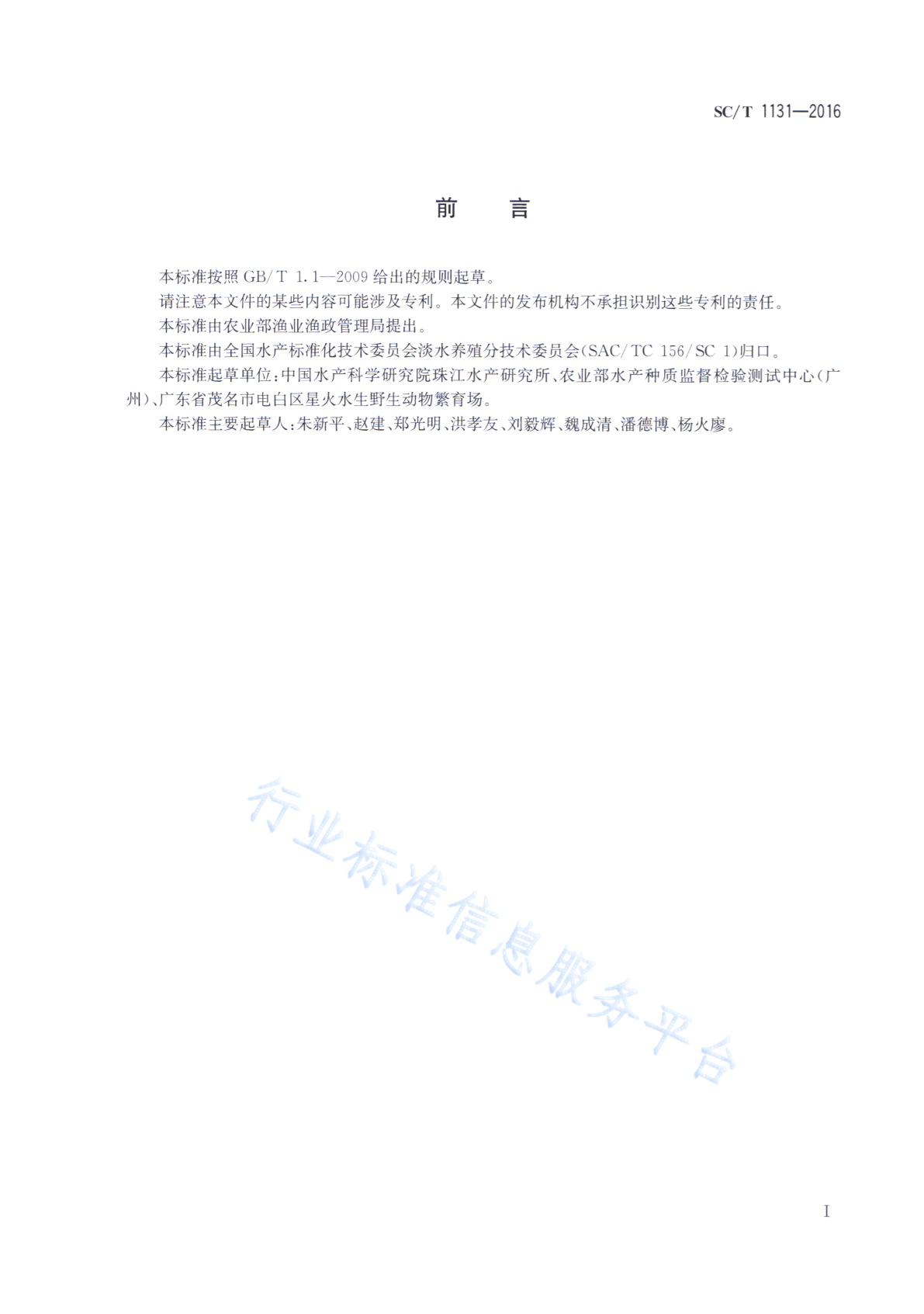 SC/T 1131—2016

前　言

本标准按照 GB/T 1.1—2009 给出的规则起草。

请注意本文件的某些内容可能涉及专利。本文件的发布机构不承担识别这些专利的责任。

本标准由农业部渔业渔政管理局提出。

本标准由全国水产标准化技术委员会淡水养殖分技术委员会(SAC/TC 156/SC 1)归口。

本标准起草单位:中国水产科学研究院珠江水产研究所、农业部水产种质监督检验测试中心(广州)、广东省茂名市电白区星火水生野生动物繁育场。

本标准主要起草人:朱新平、赵建、郑光明、洪孝友、刘毅辉、魏成清、潘德博、杨火廖。

行业标准信息服务平台

I